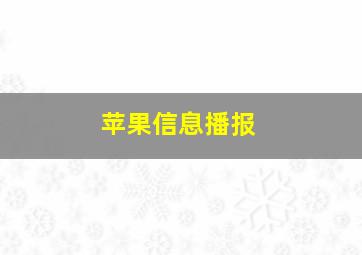 苹果信息播报